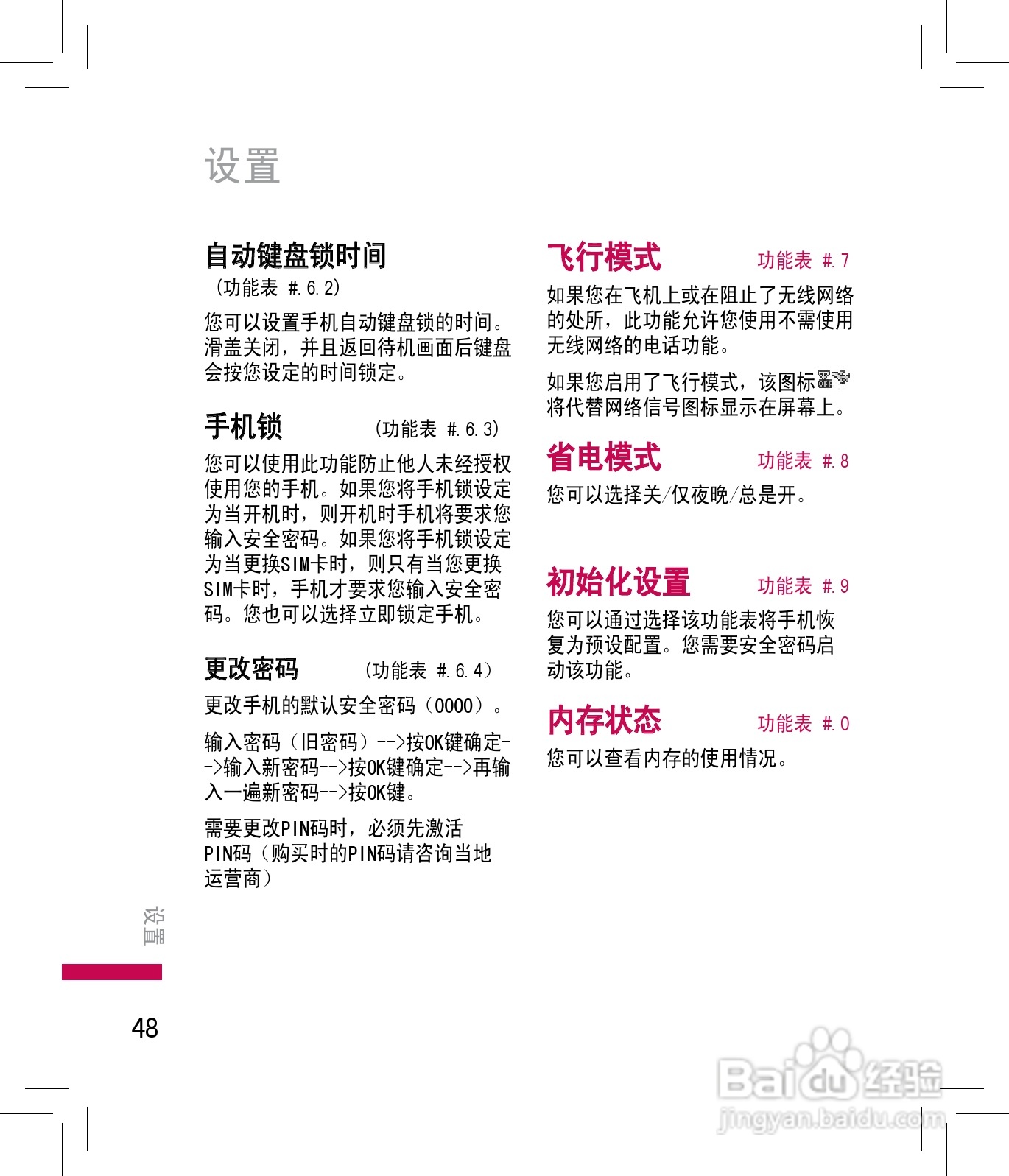 设置

自动键盘锁时间
（功能表 #.6.2）

您可以设置手机自动键盘锁的时间。滑盖关闭，并且返回待机画面后键盘会按您设定的时间锁定。

手机锁 （功能表 #.6.3）

您可以使用此功能防止他人未经授权使用您的手机。如果您将手机锁设定为当开机时，则开机时手机将要求您输入安全密码。如果您将手机锁设定为当更换SIM卡时，则只有当您更换SIM卡时，手机才要求您输入安全密码。您也可以选择立即锁定手机。

更改密码 （功能表 #.6.4）

更改手机的默认安全密码（0000）。

输入密码（旧密码）-->按OK键确定-->输入新密码-->按OK键确定-->再输入一遍新密码-->按OK键。

需要更改PIN码时，必须先激活PIN码（购买时的PIN码请咨询当地运营商）

飞行模式 功能表 #.7

如果您在飞机上或在阻止了无线网络的处所，此功能允许您使用不需使用无线网络的电话功能。

如果您启用了飞行模式，该图标将代替网络信号图标显示在屏幕上。

省电模式 功能表 #.8

您可以选择关/仅夜晚/总是开。

初始化设置 功能表 #.9

您可以通过选择该功能表将手机恢复为预设配置。您需要安全密码启动该功能。

内存状态 功能表 #.0

您可以查看内存的使用情况。

设置

48

Baidu经验
jingyan.baidu.com